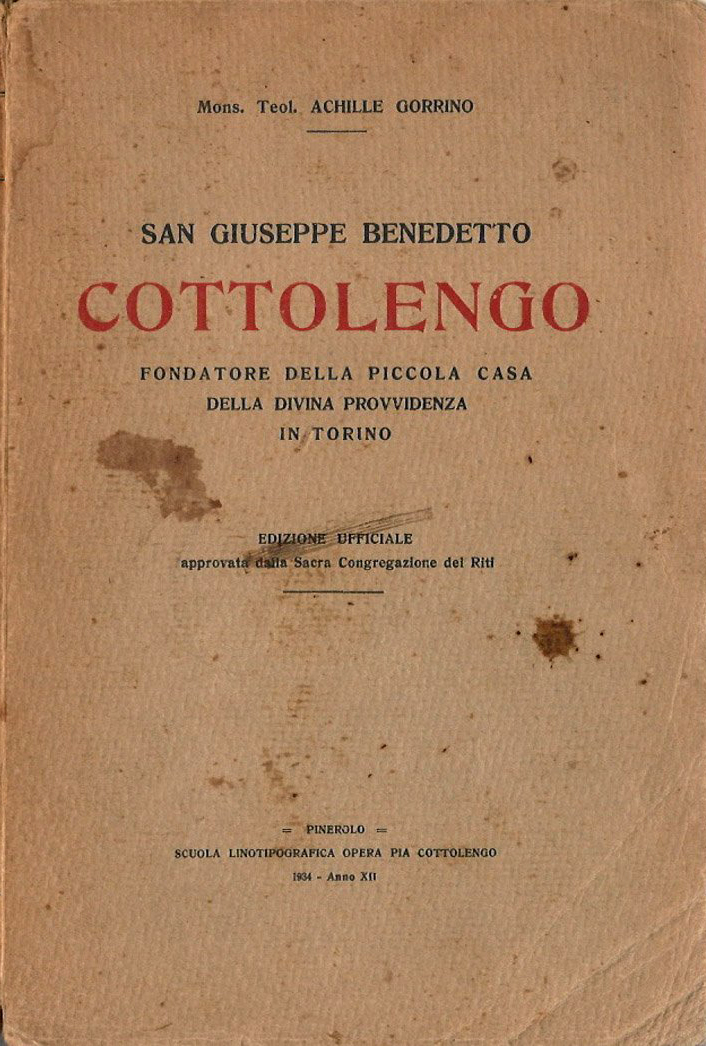 Mons. Teol. ACHILLE GORRINO

SAN GIUSEPPE BENEDETTO

COTTOLENGO

FONDATORE DELLA PICCOLA CASA DELLA DIVINA PROVVIDENZA IN TORINO

EDIZIONE UFFICIALE
approvata dalla Sacra Congregazione dei Riti

= PINEROLO =
SCUOLA LINOTIPOGRAFICA OPERA PIA COTTOLENGO
1934 - Anno XII